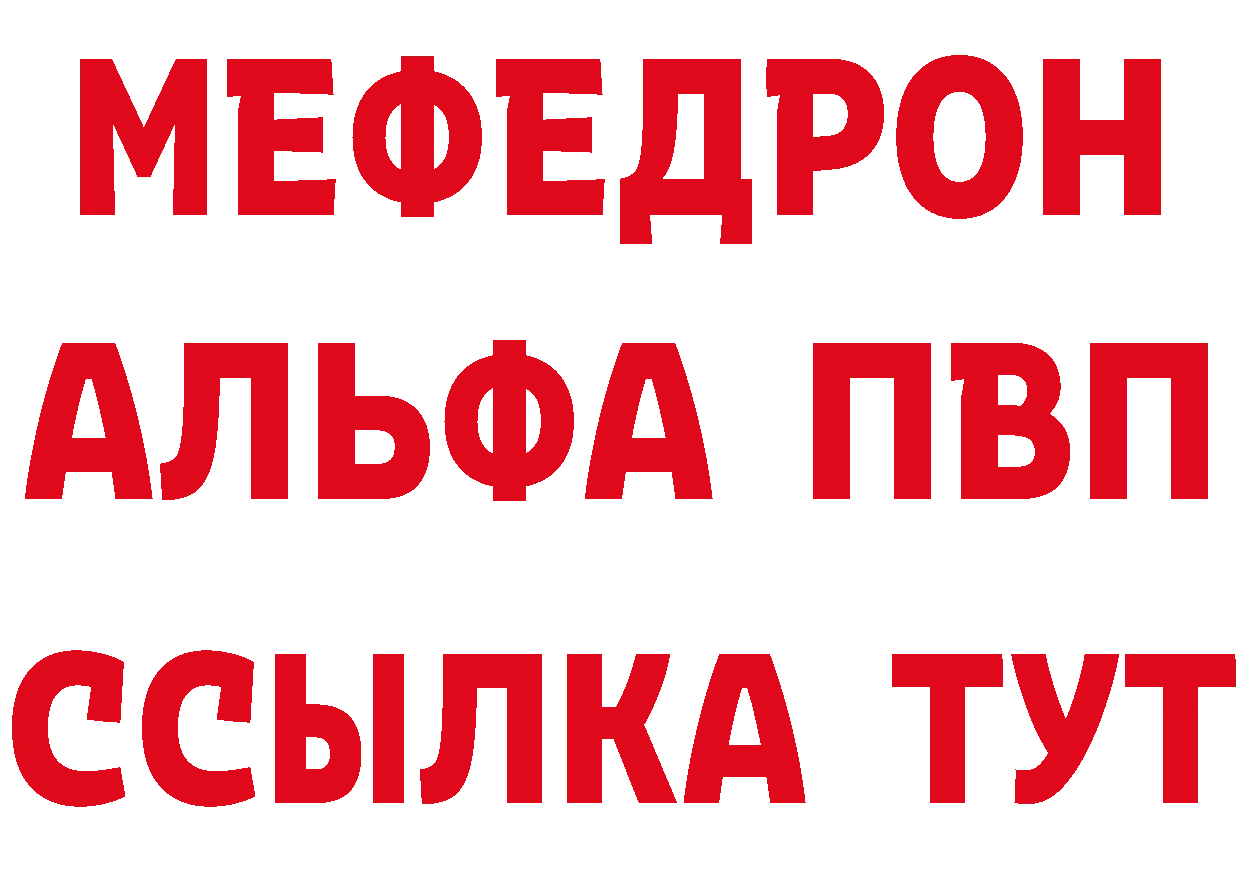 МЕФЕДРОН
АЛЬФА ПВП
ССЫЛКА ТУТ